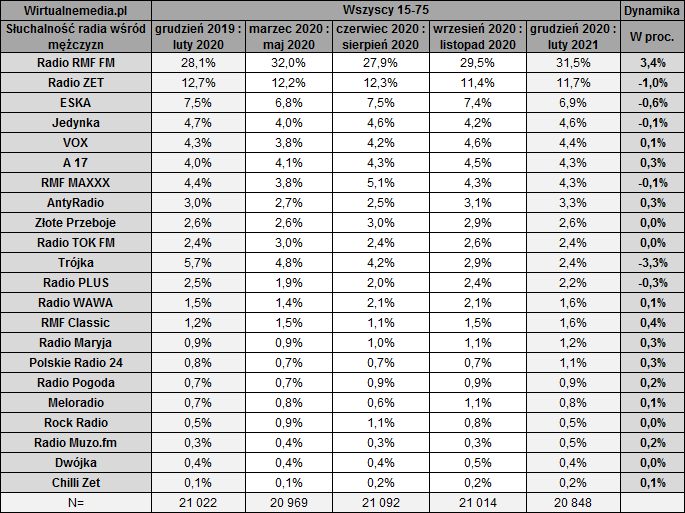 | Wirtualnemedia.pl | Wszyscy 15-75 | | | | | Dynamika |
|---|---|---|---|---|---|---|
| Słuchalność radia wśród mężczyzn | grudzień 2019 : luty 2020 | marzec 2020 : maj 2020 | czerwiec 2020 : sierpień 2020 | wrzesień 2020 : listopad 2020 | grudzień 2020 : luty 2021 | W proc. |
| Radio RMF FM | 28,1% | 32,0% | 27,9% | 29,5% | 31,5% | 3,4% |
| Radio ZET | 12,7% | 12,2% | 12,3% | 11,4% | 11,7% | -1,0% |
| ESKA | 7,5% | 6,8% | 7,5% | 7,4% | 6,9% | -0,6% |
| Jedynka | 4,7% | 4,0% | 4,6% | 4,2% | 4,6% | -0,1% |
| VOX | 4,3% | 3,8% | 4,2% | 4,6% | 4,4% | 0,1% |
| A 17 | 4,0% | 4,1% | 4,3% | 4,5% | 4,3% | 0,3% |
| RMF MAXXX | 4,4% | 3,8% | 5,1% | 4,3% | 4,3% | -0,1% |
| AntyRadio | 3,0% | 2,7% | 2,5% | 3,1% | 3,3% | 0,3% |
| Złote Przeboje | 2,6% | 2,6% | 3,0% | 2,9% | 2,6% | 0,0% |
| Radio TOK FM | 2,4% | 3,0% | 2,4% | 2,6% | 2,4% | 0,0% |
| Trójka | 5,7% | 4,8% | 4,2% | 2,9% | 2,4% | -3,3% |
| Radio PLUS | 2,5% | 1,9% | 2,0% | 2,4% | 2,2% | -0,3% |
| Radio WAWA | 1,5% | 1,4% | 2,1% | 2,1% | 1,6% | 0,1% |
| RMF Classic | 1,2% | 1,5% | 1,1% | 1,5% | 1,6% | 0,4% |
| Radio Maryja | 0,9% | 0,9% | 1,0% | 1,1% | 1,2% | 0,3% |
| Polskie Radio 24 | 0,8% | 0,7% | 0,7% | 0,7% | 1,1% | 0,3% |
| Radio Pogoda | 0,7% | 0,7% | 0,9% | 0,9% | 0,9% | 0,2% |
| Meloradio | 0,7% | 0,8% | 0,6% | 1,1% | 0,8% | 0,1% |
| Rock Radio | 0,5% | 0,9% | 1,1% | 0,8% | 0,5% | 0,0% |
| Radio Muzo.fm | 0,3% | 0,4% | 0,3% | 0,3% | 0,5% | 0,2% |
| Dwójka | 0,4% | 0,4% | 0,4% | 0,5% | 0,4% | 0,0% |
| Chilli Zet | 0,1% | 0,1% | 0,2% | 0,2% | 0,2% | 0,1% |
| N= | 21 022 | 20 969 | 21 092 | 21 014 | 20 848 | |